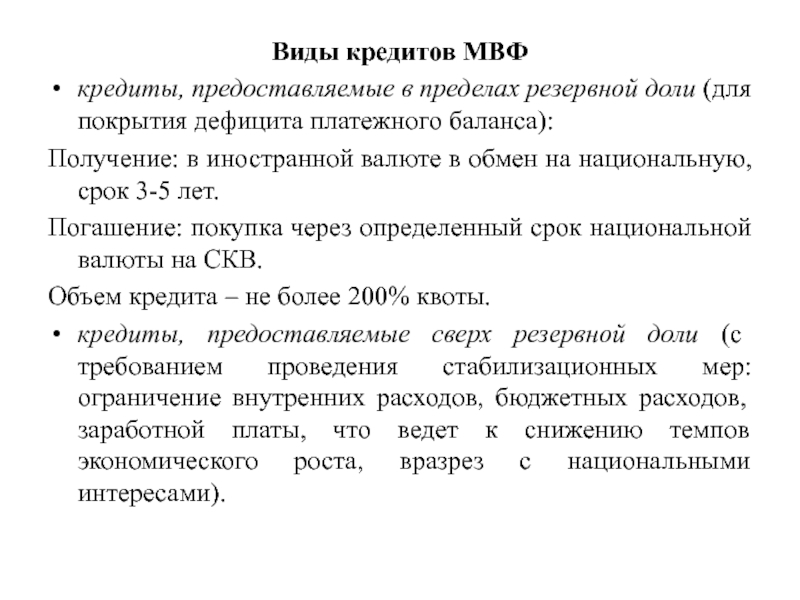 Виды кредитов МВФ

• кредиты, предоставляемые в пределах резервной доли (для покрытия дефицита платежного баланса):

Получение: в иностранной валюте в обмен на национальную, срок 3-5 лет.

Погашение: покупка через определенный срок национальной валюты на СКВ.

Объем кредита – не более 200% квоты.

• кредиты, предоставляемые сверх резервной доли (с требованием проведения стабилизационных мер: ограничение внутренних расходов, бюджетных расходов, заработной платы, что ведет к снижению темпов экономического роста, вразрез с национальными интересами).